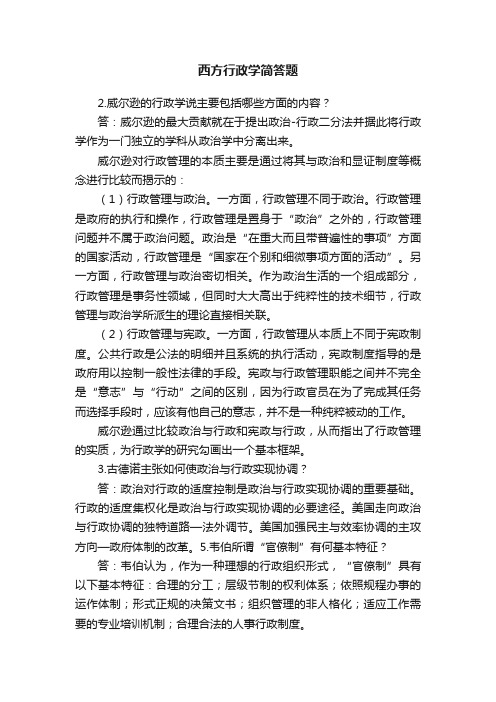 西方行政学简答题

2.威尔逊的行政学说主要包括哪些方面的内容？

答：威尔逊的最大贡献就在于提出政治-行政二分法并据此将行政学作为一门独立的学科从政治学中分离出来。

威尔逊对行政管理的本质主要是通过将其与政治和显证制度等概念进行比较而揭示的：

（1）行政管理与政治。一方面，行政管理不同于政治。行政管理是政府的执行和操作，行政管理是置身于“政治”之外的，行政管理问题并不属于政治问题。政治是“在重大而且带普遍性的事项”方面的国家活动，行政管理是“国家在个别和细微事项方面的活动”。另一方面，行政管理与政治密切相关。作为政治生活的一个组成部分，行政管理是事务性领域，但同时大大高出于纯粹性的技术细节，行政管理与政治学所派生的理论直接相关联。

（2）行政管理与宪政。一方面，行政管理从本质上不同于宪政制度。公共行政是公法的明细并且系统的执行活动，宪政制度指导的是政府用以控制一般性法律的手段。宪政与行政管理职能之间并不完全是“意志”与“行动”之间的区别，因为行政官员在为了完成其任务而选择手段时，应该有他自己的意志，并不是一种纯粹被动的工作。

威尔逊通过比较政治与行政和宪政与行政，从而指出了行政管理的实质，为行政学的研究勾画出一个基本框架。

3.古德诺主张如何使政治与行政实现协调？

答：政治对行政的适度控制是政治与行政实现协调的重要基础。行政的适度集权化是政治与行政实现协调的必要途径。美国走向政治与行政协调的独特道路—法外调节。美国加强民主与效率协调的主攻方向—政府体制的改革。5.韦伯所谓“官僚制”有何基本特征？

答：韦伯认为，作为一种理想的行政组织形式，“官僚制”具有以下基本特征：合理的分工；层级节制的权利体系；依照规程办事的运作体制；形式正规的决策文书；组织管理的非人格化；适应工作需要的专业培训机制；合理合法的人事行政制度。